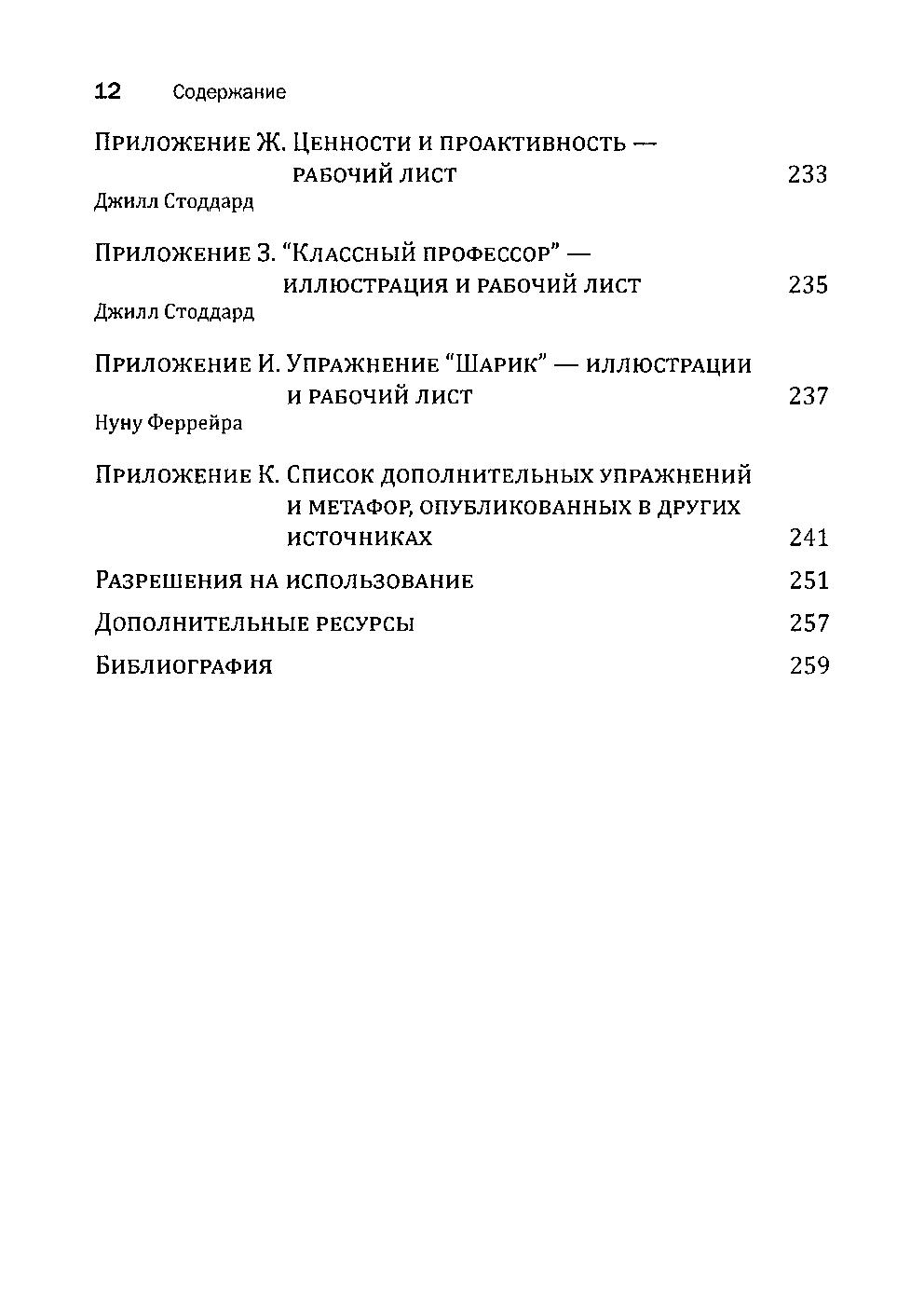 12 Содержание

Приложение Ж. Ценности и проактивность — рабочий лист 233
Джилл Стоддард

Приложение З. "Классный профессор" — иллюстрация и рабочий лист 235
Джилл Стоддард

Приложение И. Упражнение "Шарик" — иллюстрации и рабочий лист 237
Нуну Феррейра

Приложение К. Список дополнительных упражнений и метафор, опубликованных в других источниках 241

Разрешения на использование 251

Дополнительные ресурсы 257

Библиография 259